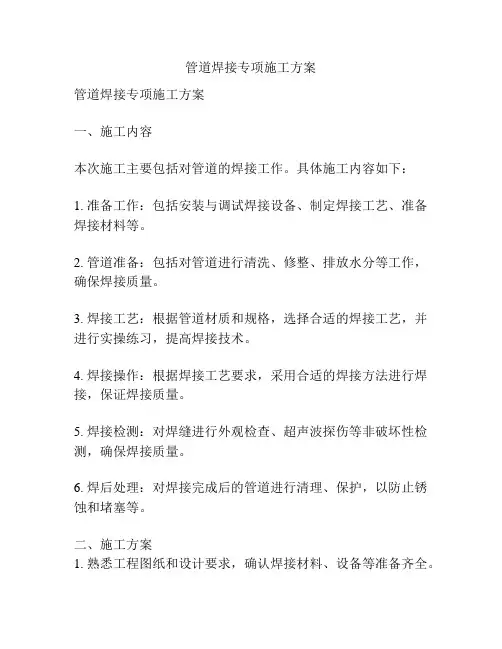 管道焊接专项施工方案

管道焊接专项施工方案

一、施工内容

本次施工主要包括对管道的焊接工作。具体施工内容如下：

1. 准备工作：包括安装与调试焊接设备、制定焊接工艺、准备焊接材料等。

2. 管道准备：包括对管道进行清洗、修整、排放水分等工作，确保焊接质量。

3. 焊接工艺：根据管道材质和规格，选择合适的焊接工艺，并进行实操练习，提高焊接技术。

4. 焊接操作：根据焊接工艺要求，采用合适的焊接方法进行焊接，保证焊接质量。

5. 焊接检测：对焊缝进行外观检查、超声波探伤等非破坏性检测，确保焊接质量。

6. 焊后处理：对焊接完成后的管道进行清理、保护，以防止锈蚀和堵塞等。

二、施工方案
1. 熟悉工程图纸和设计要求，确认焊接材料、设备等准备齐全。